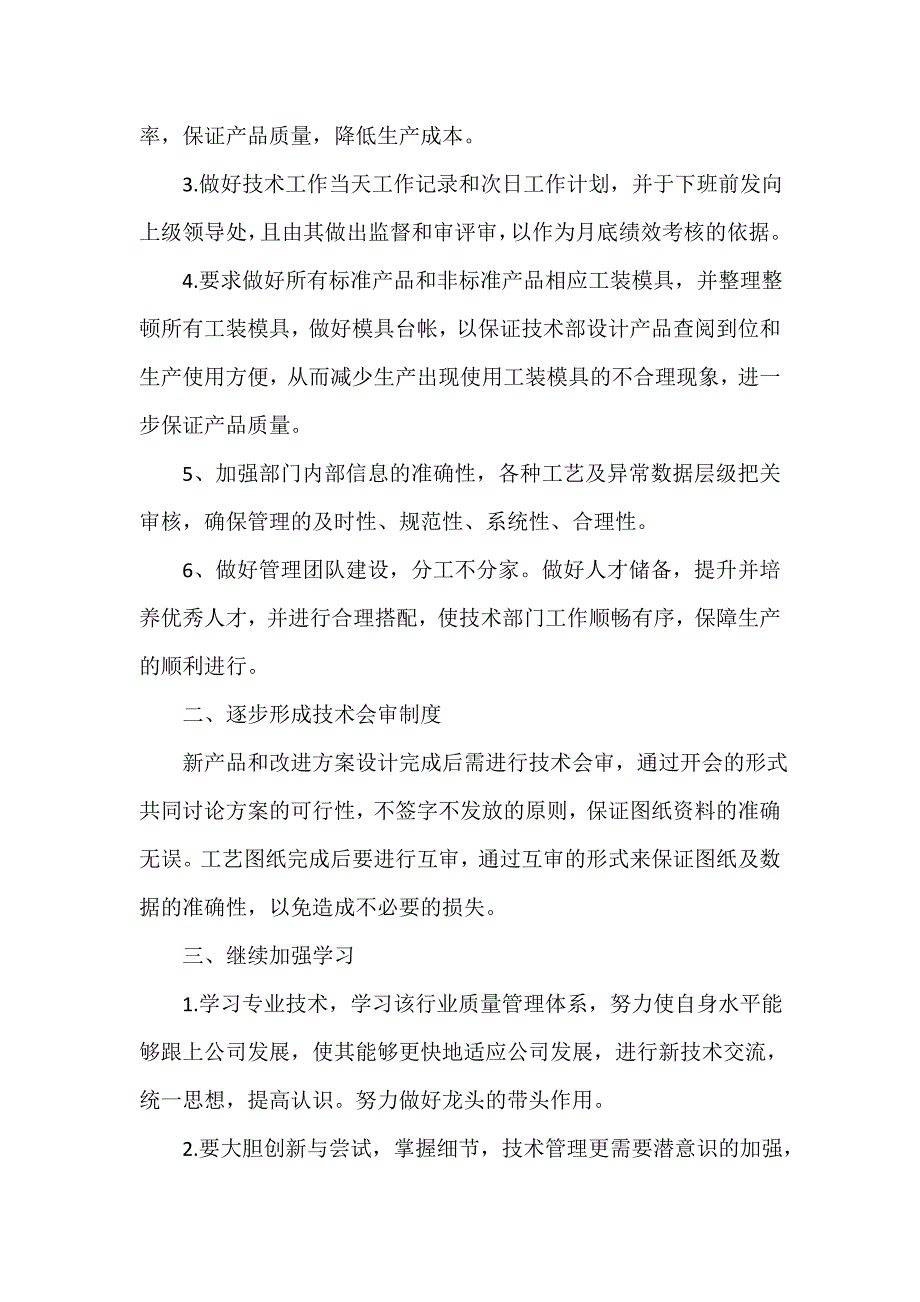 率，保证产品质量，降低生产成本。

3.做好技术工作当天工作记录和次日工作计划，并于下班前发向上级领导处，且由其做出监督和审评审，以作为月底绩效考核的依据。

4.要求做好所有标准产品和非标准产品相应工装模具，并整理整顿所有工装模具，做好模具台帐，以保证技术部设计产品查阅到位和生产使用方便，从而减少生产出现使用工装模具的不合理现象，进一步保证产品质量。

5、加强部门内部信息的准确性，各种工艺及异常数据层级把关审核，确保管理的及时性、规范性、系统性、合理性。

6、做好管理团队建设，分工不分家。做好人才储备，提升并培养优秀人才，并进行合理搭配，使技术部门工作顺畅有序，保障生产的顺利进行。

二、逐步形成技术会审制度

新产品和改进方案设计完成后需进行技术会审，通过开会的形式共同讨论方案的可行性，不签字不发放的原则，保证图纸资料的准确无误。工艺图纸完成后要进行互审，通过互审的形式来保证图纸及数据的准确性，以免造成不必要的损失。

三、继续加强学习

1.学习专业技术，学习该行业质量管理体系，努力使自身水平能够跟上公司发展，使其能够更快地适应公司发展，进行新技术交流，统一思想，提高认识。努力做好龙头的带头作用。

2.要大胆创新与尝试，掌握细节，技术管理更需要潜意识的加强，